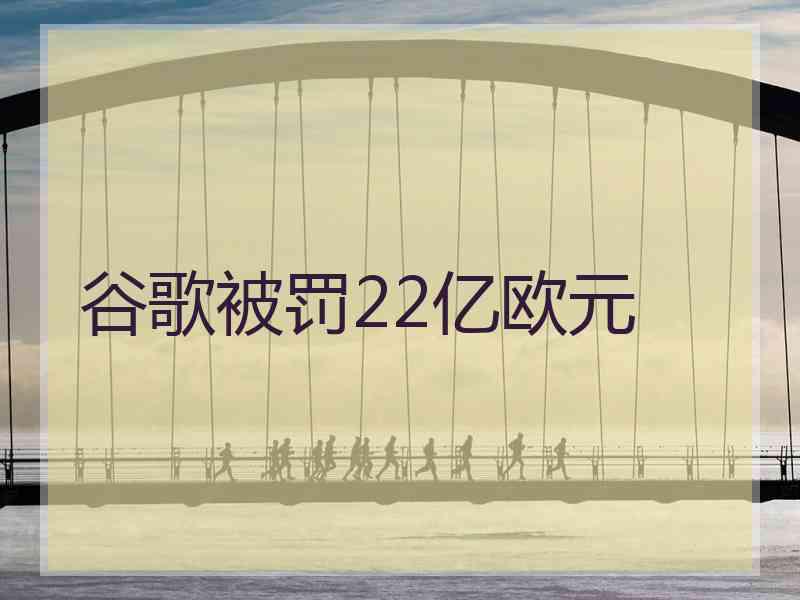 谷歌被罚22亿欧元